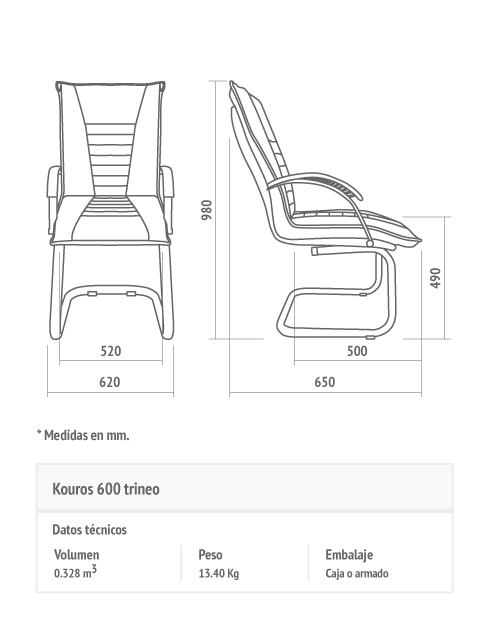 980

490

520

620

500

650

* Medidas en mm.

Kouros 600 trineo

Datos técnicos

| Volumen | Peso | Embalaje |
|---|---|---|
| 0.328 $m^3$ | 13.40 Kg | Caja o armado |